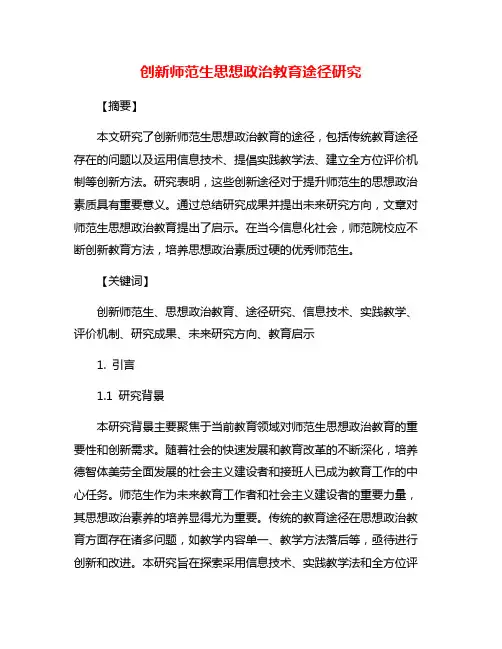 创新师范生思想政治教育途径研究

【摘要】

本文研究了创新师范生思想政治教育的途径，包括传统教育途径存在的问题以及运用信息技术、提倡实践教学法、建立全方位评价机制等创新方法。研究表明，这些创新途径对于提升师范生的思想政治素质具有重要意义。通过总结研究成果并提出未来研究方向，文章对师范生思想政治教育提出了启示。在当今信息化社会，师范院校应不断创新教育方法，培养思想政治素质过硬的优秀师范生。

【关键词】

创新师范生、思想政治教育、途径研究、信息技术、实践教学、评价机制、研究成果、未来研究方向、教育启示

1. 引言

1.1 研究背景

本研究背景主要聚焦于当前教育领域对师范生思想政治教育的重要性和创新需求。随着社会的快速发展和教育改革的不断深化，培养德智体美劳全面发展的社会主义建设者和接班人已成为教育工作的中心任务。师范生作为未来教育工作者和社会主义建设者的重要力量，其思想政治素养的培养显得尤为重要。传统的教育途径在思想政治教育方面存在诸多问题，如教学内容单一、教学方法落后等，亟待进行创新和改进。本研究旨在探索采用信息技术、实践教学法和全方位评